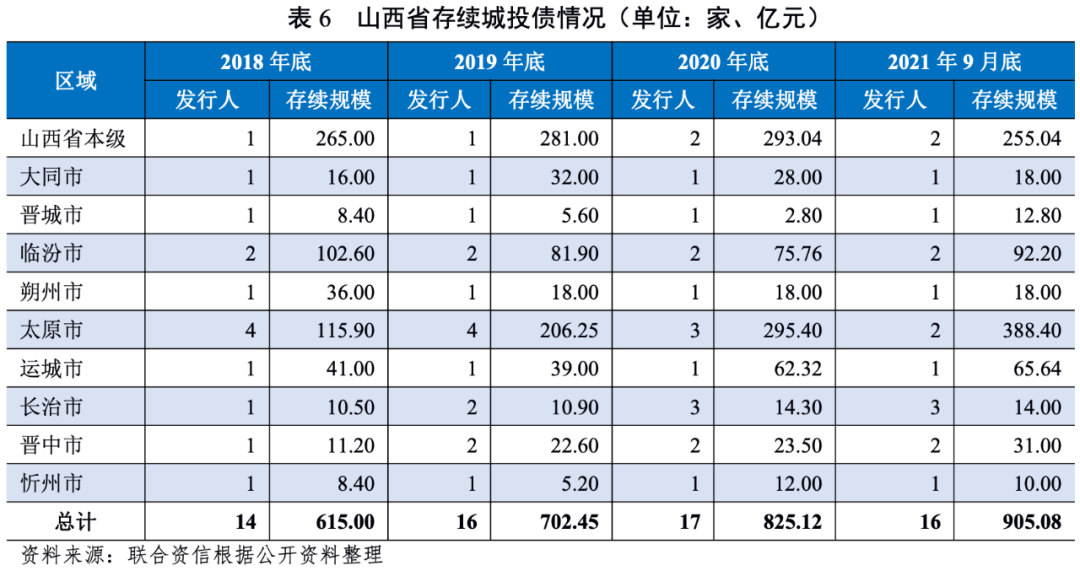 表 6　山西省存续城投债情况（单位：家、亿元）

| 区域 | 2018 年底 发行人 | 2018 年底 存续规模 | 2019 年底 发行人 | 2019 年底 存续规模 | 2020 年底 发行人 | 2020 年底 存续规模 | 2021 年 9 月底 发行人 | 2021 年 9 月底 存续规模 |
|---|---|---|---|---|---|---|---|---|
| 山西省本级 | 1 | 265.00 | 1 | 281.00 | 2 | 293.04 | 2 | 255.04 |
| 大同市 | 1 | 16.00 | 1 | 32.00 | 1 | 28.00 | 1 | 18.00 |
| 晋城市 | 1 | 8.40 | 1 | 5.60 | 1 | 2.80 | 1 | 12.80 |
| 临汾市 | 2 | 102.60 | 2 | 81.90 | 2 | 75.76 | 2 | 92.20 |
| 朔州市 | 1 | 36.00 | 1 | 18.00 | 1 | 18.00 | 1 | 18.00 |
| 太原市 | 4 | 115.90 | 4 | 206.25 | 3 | 295.40 | 2 | 388.40 |
| 运城市 | 1 | 41.00 | 1 | 39.00 | 1 | 62.32 | 1 | 65.64 |
| 长治市 | 1 | 10.50 | 2 | 10.90 | 3 | 14.30 | 3 | 14.00 |
| 晋中市 | 1 | 11.20 | 2 | 22.60 | 2 | 23.50 | 2 | 31.00 |
| 忻州市 | 1 | 8.40 | 1 | 5.20 | 1 | 12.00 | 1 | 10.00 |
| 总计 | 14 | 615.00 | 16 | 702.45 | 17 | 825.12 | 16 | 905.08 |

资料来源：联合资信根据公开资料整理